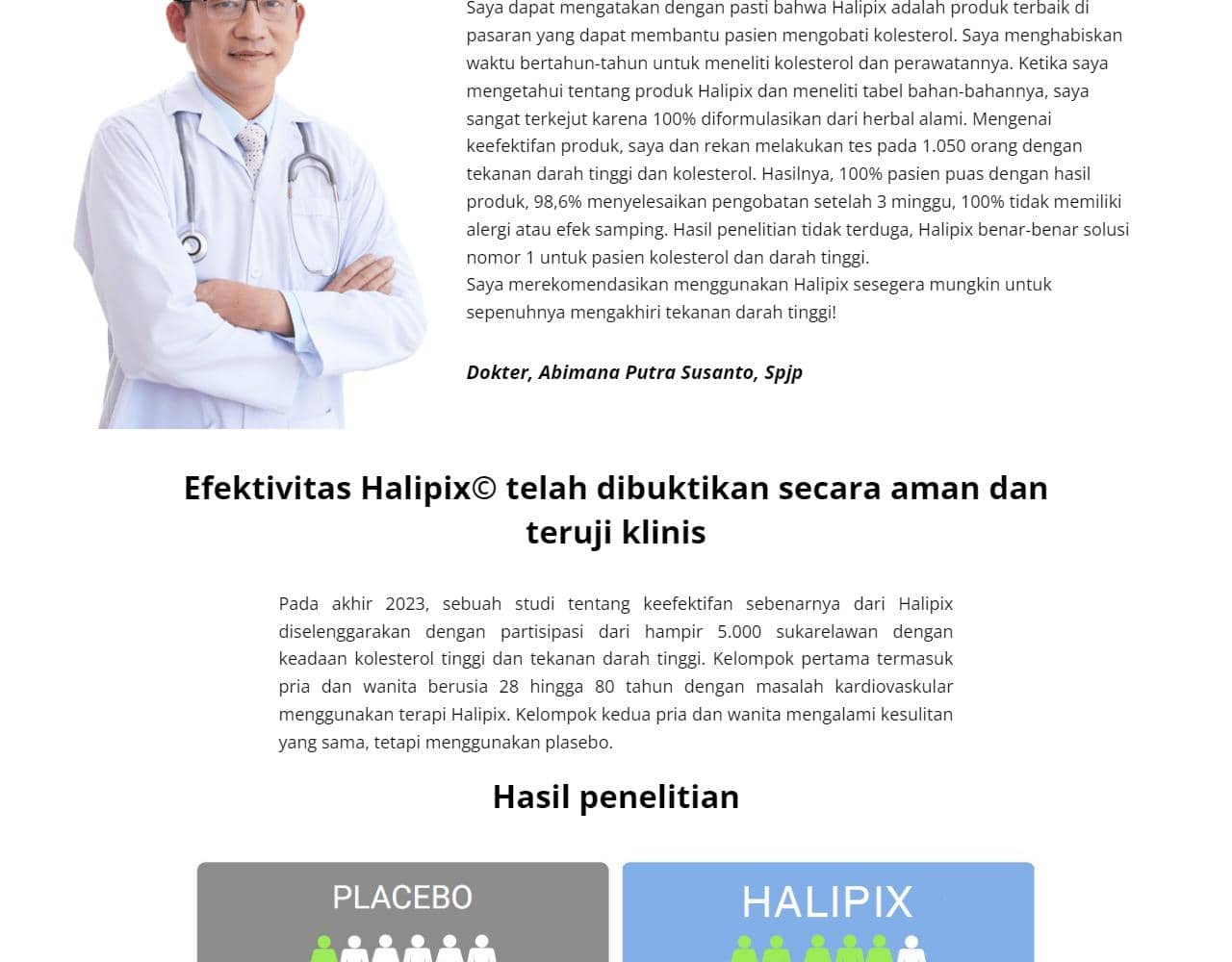 Saya dapat mengatakan dengan pasti bahwa Halipix adalah produk terbaik di pasaran yang dapat membantu pasien mengobati kolesterol. Saya menghabiskan waktu bertahun-tahun untuk meneliti kolesterol dan perawatannya. Ketika saya mengetahui tentang produk Halipix dan meneliti tabel bahan-bahannya, saya sangat terkejut karena 100% diformulasikan dari herbal alami. Mengenai keefektifan produk, saya dan rekan melakukan tes pada 1.050 orang dengan tekanan darah tinggi dan kolesterol. Hasilnya, 100% pasien puas dengan hasil produk, 98,6% menyelesaikan pengobatan setelah 3 minggu, 100% tidak memiliki alergi atau efek samping. Hasil penelitian tidak terduga, Halipix benar-benar solusi nomor 1 untuk pasien kolesterol dan darah tinggi.
Saya merekomendasikan menggunakan Halipix sesegera mungkin untuk sepenuhnya mengakhiri tekanan darah tinggi!

Dokter, Abimana Putra Susanto, Spjp

Efektivitas Halipix© telah dibuktikan secara aman dan teruji klinis

Pada akhir 2023, sebuah studi tentang keefektifan sebenarnya dari Halipix diselenggarakan dengan partisipasi dari hampir 5.000 sukarelawan dengan keadaan kolesterol tinggi dan tekanan darah tinggi. Kelompok pertama termasuk pria dan wanita berusia 28 hingga 80 tahun dengan masalah kardiovaskular menggunakan terapi Halipix. Kelompok kedua pria dan wanita mengalami kesulitan yang sama, tetapi menggunakan plasebo.

Hasil penelitian

PLACEBO

HALIPIX